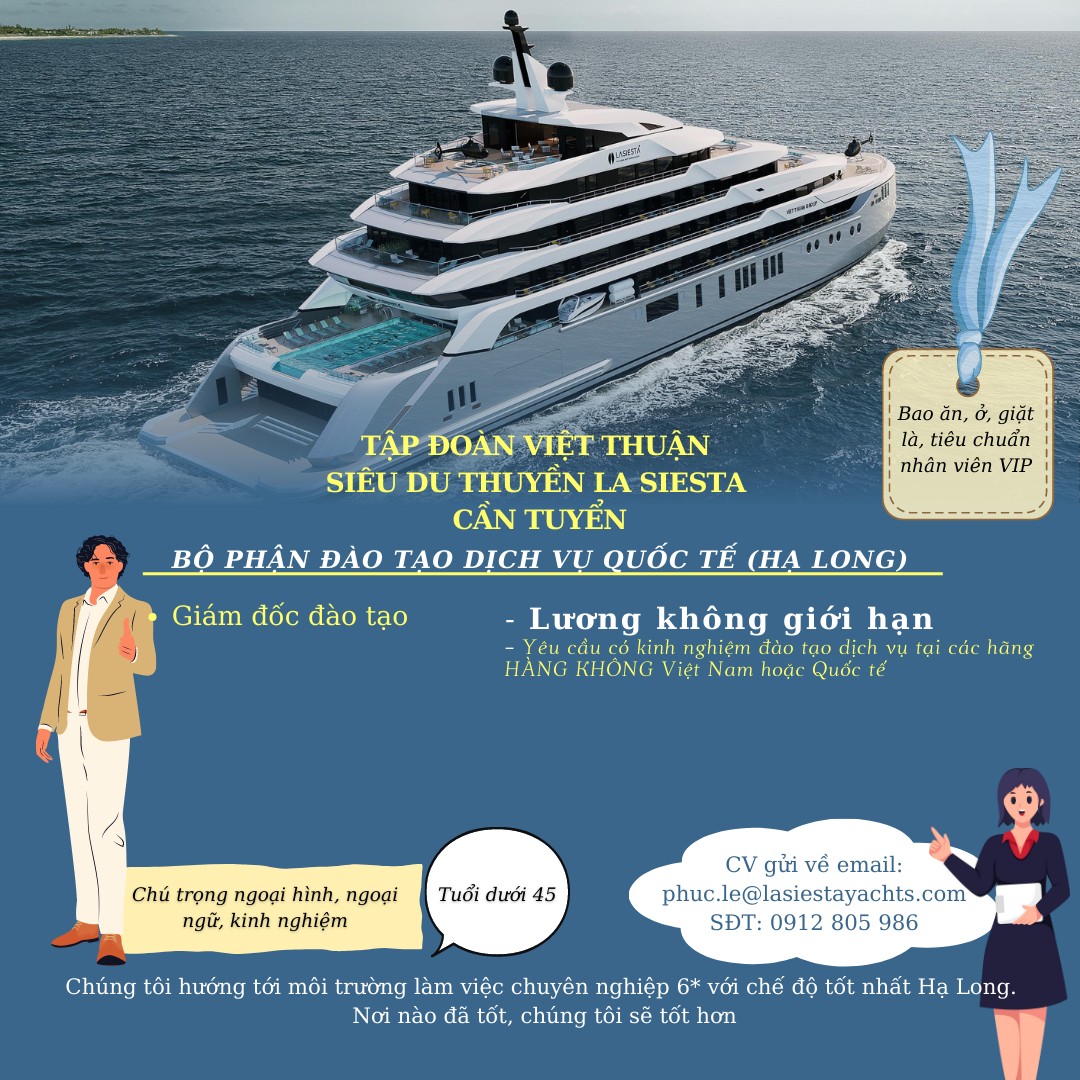 LASIESTA

TẬP ĐOÀN VIỆT THUẬN
SIÊU DU THUYỀN LA SIESTA
CẦN TUYỂN

Bao ăn, ở, giặt là, tiêu chuẩn nhân viên VIP

BỘ PHẬN ĐÀO TẠO DỊCH VỤ QUỐC TẾ (HẠ LONG)

• Giám đốc đào tạo

- Lương không giới hạn
- Yêu cầu có kinh nghiệm đào tạo dịch vụ tại các hãng HÀNG KHÔNG Việt Nam hoặc Quốc tế

Chú trọng ngoại hình, ngoại ngữ, kinh nghiệm

Tuổi dưới 45

CV gửi về email:
phuc.le@lasiestayachts.com
SĐT: 0912 805 986

Chúng tôi hướng tới môi trường làm việc chuyên nghiệp 6* với chế độ tốt nhất Hạ Long.
Nơi nào đã tốt, chúng tôi sẽ tốt hơn